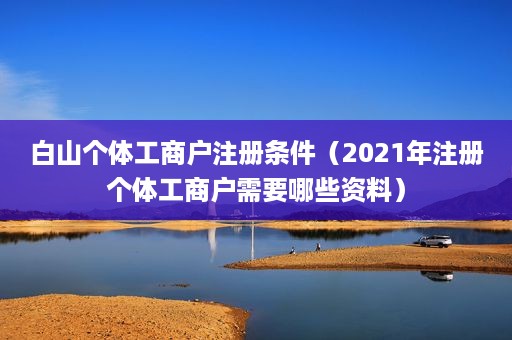 白山个体工商户注册条件（2021年注册个体工商户需要哪些资料）